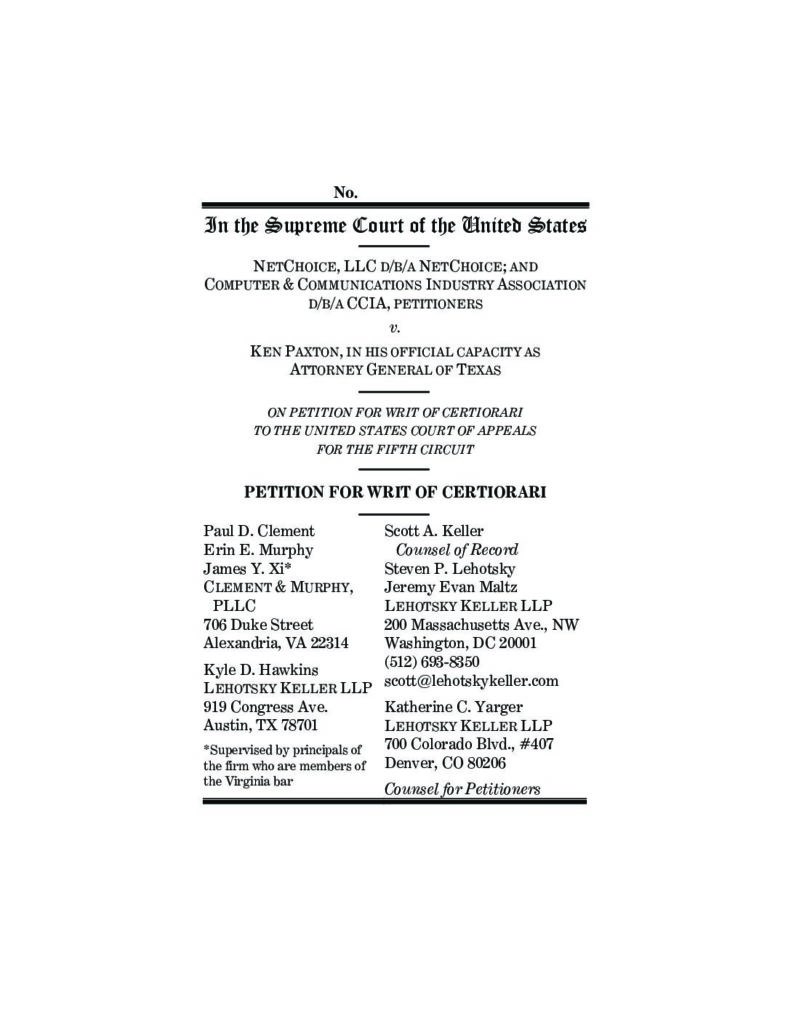 No.

In the Supreme Court of the United States

NETCHOICE, LLC D/B/A NETCHOICE; AND COMPUTER & COMMUNICATIONS INDUSTRY ASSOCIATION D/B/A CCIA, PETITIONERS

v.

KEN PAXTON, IN HIS OFFICIAL CAPACITY AS ATTORNEY GENERAL OF TEXAS

ON PETITION FOR WRIT OF CERTIORARI TO THE UNITED STATES COURT OF APPEALS FOR THE FIFTH CIRCUIT

PETITION FOR WRIT OF CERTIORARI

Paul D. Clement
Erin E. Murphy
James Y. Xi*
CLEMENT & MURPHY, PLLC
706 Duke Street
Alexandria, VA 22314

Kyle D. Hawkins
LEHOTSKY KELLER LLP
919 Congress Ave.
Austin, TX 78701

*Supervised by principals of the firm who are members of the Virginia bar

Scott A. Keller
Counsel of Record
Steven P. Lehotsky
Jeremy Evan Maltz
LEHOTSKY KELLER LLP
200 Massachusetts Ave., NW
Washington, DC 20001
(512) 693-8350
scott@lehotskykeller.com

Katherine C. Yarger
LEHOTSKY KELLER LLP
700 Colorado Blvd., #407
Denver, CO 80206

Counsel for Petitioners